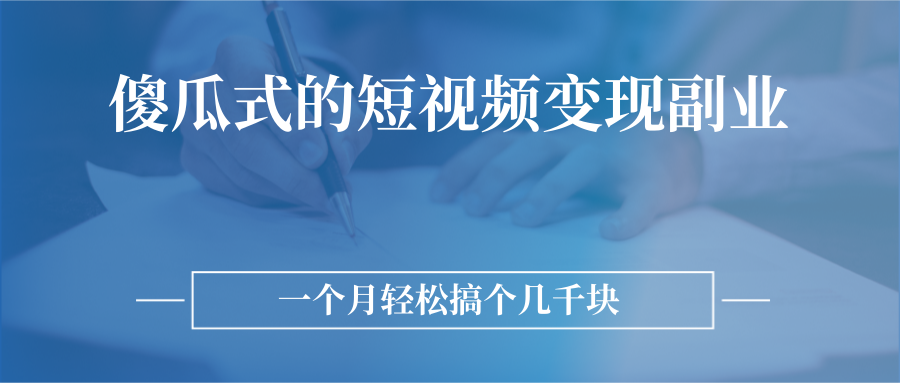 傻瓜式的短视频变现副业

一个月轻松搞个几千块